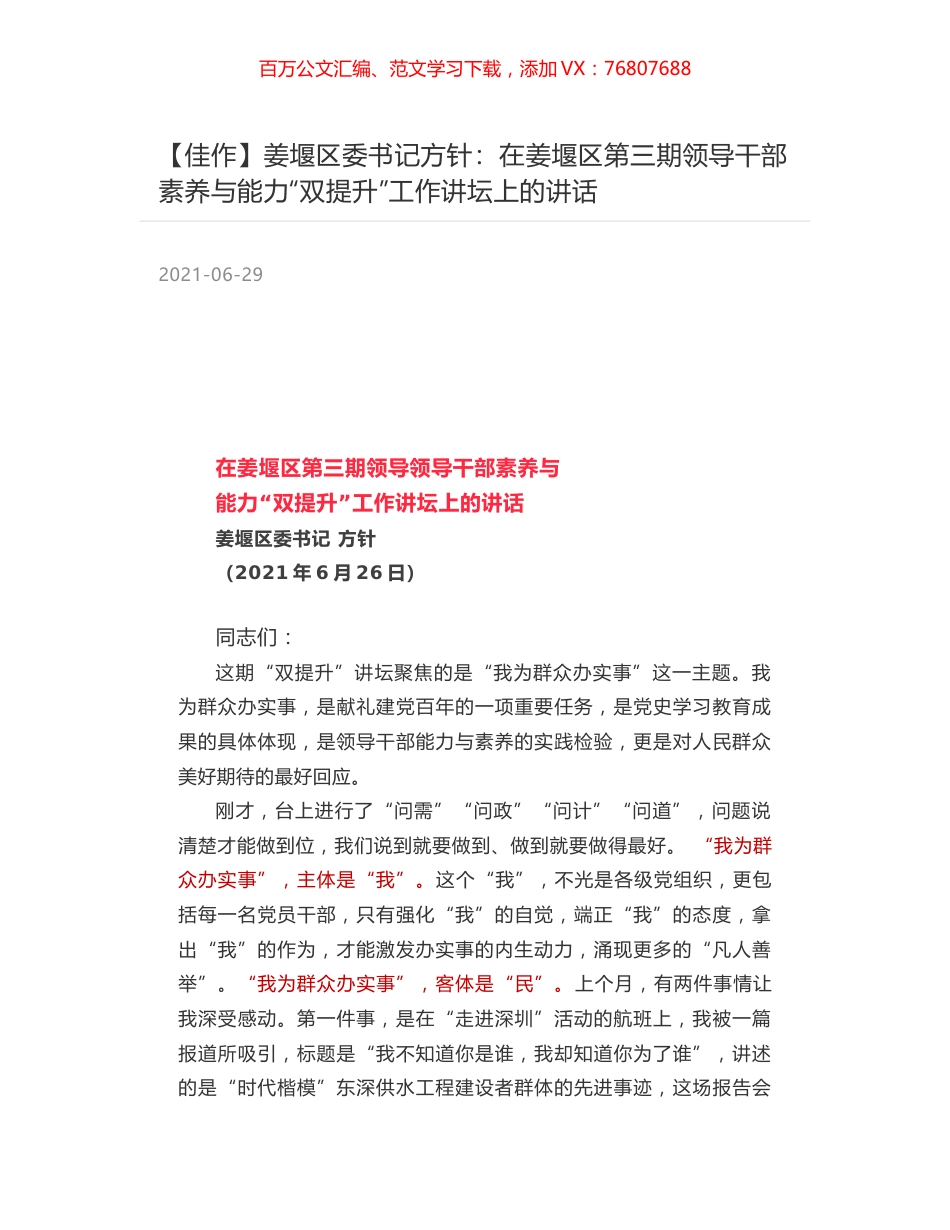 百万公文汇编、范文学习下载，添加 VX：76807688

【佳作】姜堰区委书记方针：在姜堰区第三期领导干部素养与能力“双提升”工作讲坛上的讲话

2021-06-29

在姜堰区第三期领导领导干部素养与能力“双提升”工作讲坛上的讲话
姜堰区委书记 方针
（2021 年 6 月 26 日）

同志们：

这期“双提升”讲坛聚焦的是“我为群众办实事”这一主题。我为群众办实事，是献礼建党百年的一项重要任务，是党史学习教育成果的具体体现，是领导干部能力与素养的实践检验，更是对人民群众美好期待的最好回应。

刚才，台上进行了“问需”“问政”“问计”“问道”，问题说清楚才能做到位，我们说到就要做到、做到就要做得最好。“我为群众办实事”，主体是“我”。这个“我”，不光是各级党组织，更包括每一名党员干部，只有强化“我”的自觉，端正“我”的态度，拿出“我”的作为，才能激发办实事的内生动力，涌现更多的“凡人善举”。“我为群众办实事”，客体是“民”。上个月，有两件事情让我深受感动。第一件事，是在“走进深圳”活动的航班上，我被一篇报道所吸引，标题是“我不知道你是谁，我却知道你为了谁”，讲述的是“时代楷模”东深供水工程建设者群体的先进事迹，这场报告会